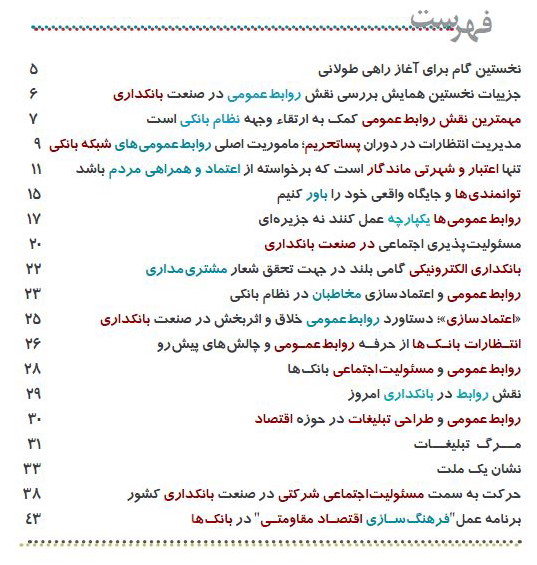 فهرست

نخستین گام برای آغاز راهی طولانی ۵
جزییات نخستین همایش بررسی نقش روابط‌عمومی در صنعت بانکداری ۶
مهمترین نقش روابط‌عمومی کمک به ارتقاء وجهه نظام بانکی است ۷
مدیریت انتظارات در دوران پساتحریم؛ ماموریت اصلی روابط‌عمومی‌های شبکه بانکی ۹
تنها اعتبار و شهرتی ماندگار است که برخواسته از اعتماد و همراهی مردم باشد ۱۱
توانمندی‌ها و جایگاه واقعی خود را باور کنیم ۱۵
روابط‌عمومی‌ها یکپارچه عمل کنند نه جزیره‌ای ۱۷
مسئولیت‌پذیری اجتماعی در صنعت بانکداری ۲۰
بانکداری الکترونیکی گامی بلند در جهت تحقق شعار مشتری‌مداری ۲۲
روابط‌عمومی و اعتمادسازی مخاطبان در نظام بانکی ۲۳
«اعتمادسازی»؛ دستاورد روابط‌عمومی خلاق و اثربخش در صنعت بانکداری ۲۵
انتظارات بانک‌ها از حرفه روابط‌عمومی و چالش‌های پیش‌رو ۲۶
روابط‌عمومی و مسئولیت‌اجتماعی بانک‌ها ۲۸
نقش روابط در بانکداری امروز ۲۹
روابط‌عمومی و طراحی تبلیغات در حوزه اقتصاد ۳۰
مرگ تبلیغات ۳۱
نشان یک ملت ۳۳
حرکت به سمت مسئولیت‌اجتماعی شرکتی در صنعت بانکداری کشور ۳۸
برنامه عمل "فرهنگ‌سازی اقتصاد مقاومتی" در بانک‌ها ۴۳